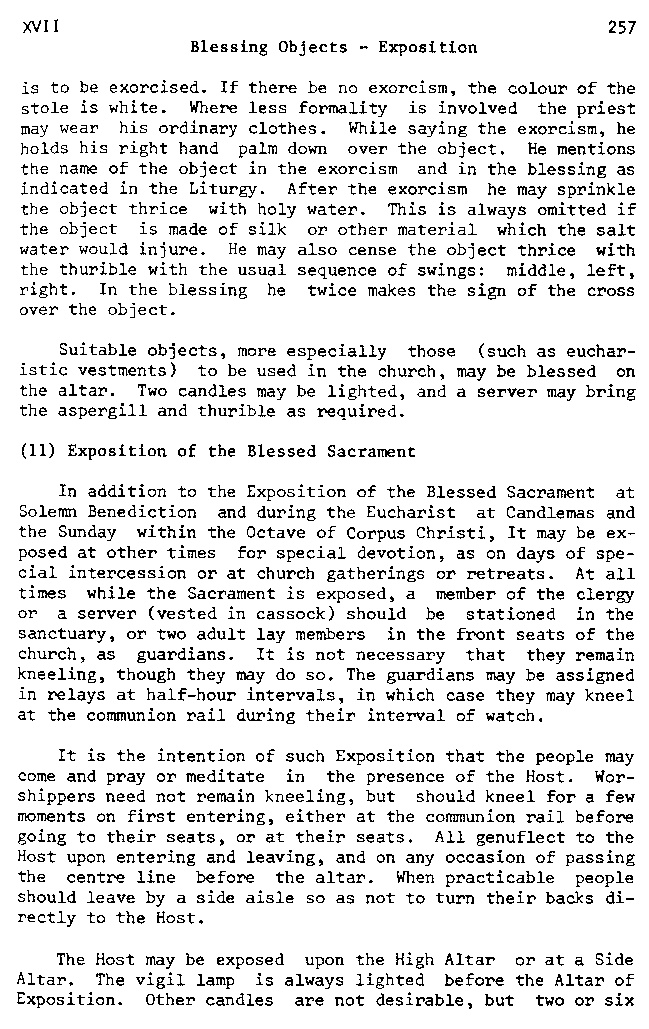 XVII 257
Blessing Objects - Exposition

is to be exorcised. If there be no exorcism, the colour of the stole is white. Where less formality is involved the priest may wear his ordinary clothes. While saying the exorcism, he holds his right hand palm down over the object. He mentions the name of the object in the exorcism and in the blessing as indicated in the Liturgy. After the exorcism he may sprinkle the object thrice with holy water. This is always omitted if the object is made of silk or other material which the salt water would injure. He may also cense the object thrice with the thurible with the usual sequence of swings: middle, left, right. In the blessing he twice makes the sign of the cross over the object.

Suitable objects, more especially those (such as eucharistic vestments) to be used in the church, may be blessed on the altar. Two candles may be lighted, and a server may bring the aspergill and thurible as required.

(11) Exposition of the Blessed Sacrament

In addition to the Exposition of the Blessed Sacrament at Solemn Benediction and during the Eucharist at Candlemas and the Sunday within the Octave of Corpus Christi, It may be exposed at other times for special devotion, as on days of special intercession or at church gatherings or retreats. At all times while the Sacrament is exposed, a member of the clergy or a server (vested in cassock) should be stationed in the sanctuary, or two adult lay members in the front seats of the church, as guardians. It is not necessary that they remain kneeling, though they may do so. The guardians may be assigned in relays at half-hour intervals, in which case they may kneel at the communion rail during their interval of watch.

It is the intention of such Exposition that the people may come and pray or meditate in the presence of the Host. Worshippers need not remain kneeling, but should kneel for a few moments on first entering, either at the communion rail before going to their seats, or at their seats. All genuflect to the Host upon entering and leaving, and on any occasion of passing the centre line before the altar. When practicable people should leave by a side aisle so as not to turn their backs directly to the Host.

The Host may be exposed upon the High Altar or at a Side Altar. The vigil lamp is always lighted before the Altar of Exposition. Other candles are not desirable, but two or six